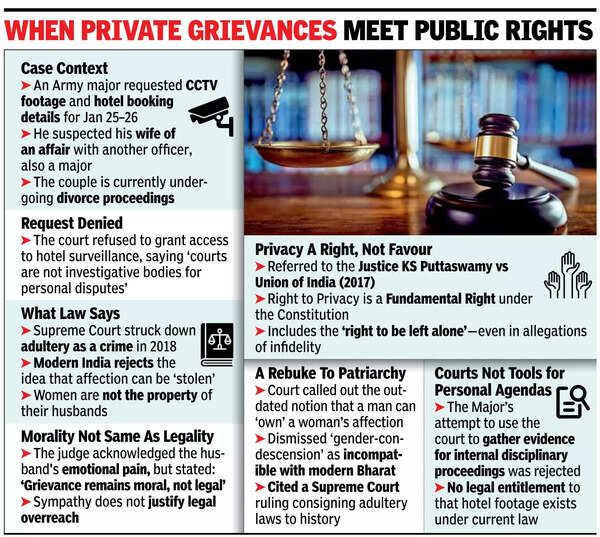 WHEN PRIVATE GRIEVANCES MEET PUBLIC RIGHTS

Case Context
➤ An Army major requested CCTV footage and hotel booking details for Jan 25–26
➤ He suspected his wife of an affair with another officer, also a major
➤ The couple is currently undergoing divorce proceedings

Request Denied
➤ The court refused to grant access to hotel surveillance, saying 'courts are not investigative bodies for personal disputes'

What Law Says
➤ Supreme Court struck down adultery as a crime in 2018
➤ Modern India rejects the idea that affection can be 'stolen'
➤ Women are not the property of their husbands

Morality Not Same As Legality
➤ The judge acknowledged the husband's emotional pain, but stated: 'Grievance remains moral, not legal'
➤ Sympathy does not justify legal overreach

Privacy A Right, Not Favour
➤ Referred to the Justice KS Puttaswamy vs Union of India (2017)
➤ Right to Privacy is a Fundamental Right under the Constitution
➤ Includes the 'right to be left alone'—even in allegations of infidelity

A Rebuke To Patriarchy
➤ Court called out the outdated notion that a man can 'own' a woman's affection
➤ Dismissed 'gender-condescension' as incompatible with modern Bharat
➤ Cited a Supreme Court ruling consigning adultery laws to history

Courts Not Tools for Personal Agendas
➤ The Major's attempt to use the court to gather evidence for internal disciplinary proceedings was rejected
➤ No legal entitlement to that hotel footage exists under current law